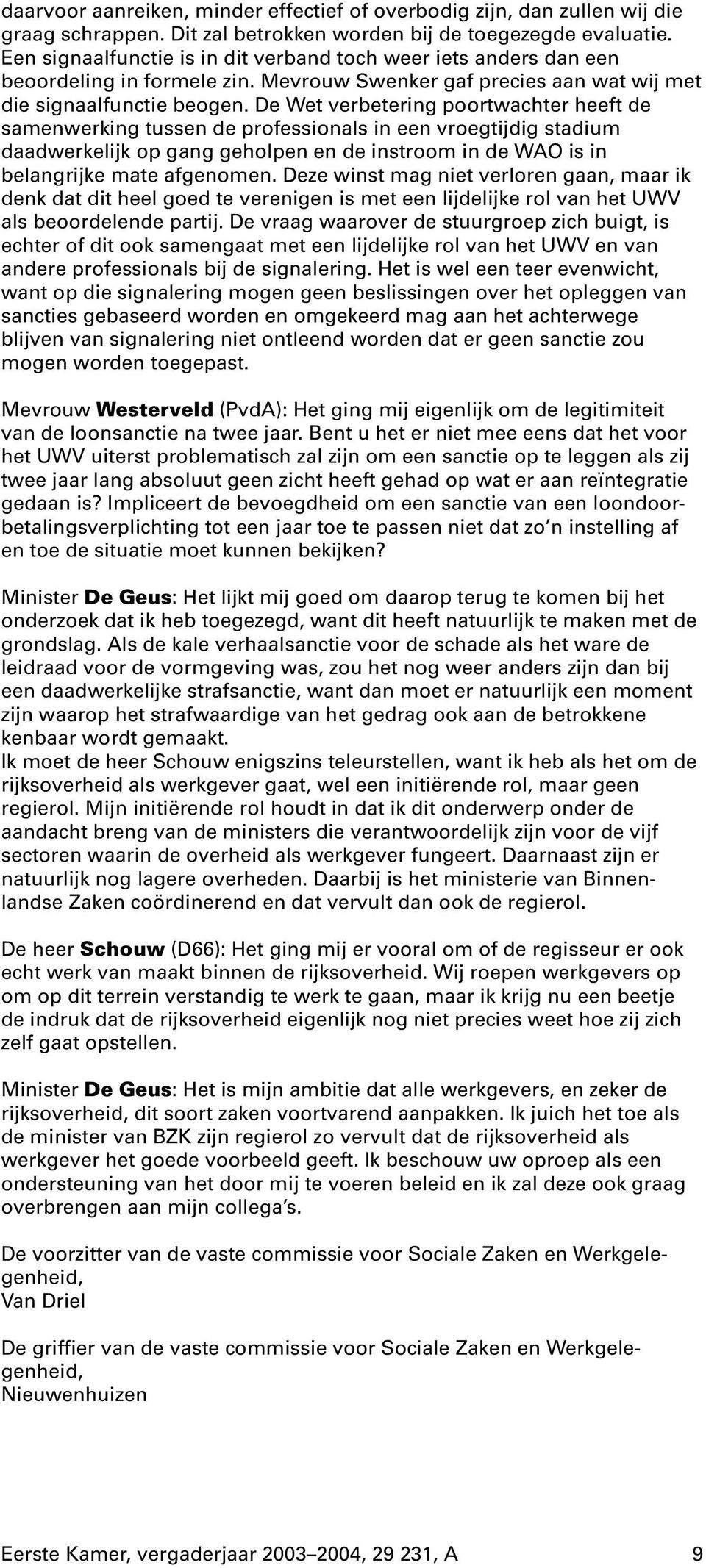 daarvoor aanreiken, minder effectief of overbodig zijn, dan zullen wij die graag schrappen. Dit zal betrokken worden bij de toegezegde evaluatie. Een signaalfunctie is in dit verband toch weer iets anders dan een beoordeling in formele zin. Mevrouw Swenker gaf precies aan wat wij met die signaalfunctie beogen. De Wet verbetering poortwachter heeft de samenwerking tussen de professionals in een vroegtijdig stadium daadwerkelijk op gang geholpen en de instroom in de WAO is in belangrijke mate afgenomen. Deze winst mag niet verloren gaan, maar ik denk dat dit heel goed te verenigen is met een lijdelijke rol van het UWV als beoordelende partij. De vraag waarover de stuurgroep zich buigt, is echter of dit ook samengaat met een lijdelijke rol van het UWV en van andere professionals bij de signalering. Het is wel een teer evenwicht, want op die signalering mogen geen beslissingen over het opleggen van sancties gebaseerd worden en omgekeerd mag aan het achterwege blijven van signalering niet ontleend worden dat er geen sanctie zou mogen worden toegepast.

Mevrouw Westerveld (PvdA): Het ging mij eigenlijk om de legitimiteit van de loonsanctie na twee jaar. Bent u het er niet mee eens dat het voor het UWV uiterst problematisch zal zijn om een sanctie op te leggen als zij twee jaar lang absoluut geen zicht heeft gehad op wat er aan reïntegratie gedaan is? Impliceert de bevoegdheid om een sanctie van een loondoorbetalingsverplichting tot een jaar toe te passen niet dat zo'n instelling af en toe de situatie moet kunnen bekijken?

Minister De Geus: Het lijkt mij goed om daarop terug te komen bij het onderzoek dat ik heb toegezegd, want dit heeft natuurlijk te maken met de grondslag. Als de kale verhaalsanctie voor de schade als het ware de leidraad voor de vormgeving was, zou het nog weer anders zijn dan bij een daadwerkelijke strafsanctie, want dan moet er natuurlijk een moment zijn waarop het strafwaardige van het gedrag ook aan de betrokkene kenbaar wordt gemaakt.
Ik moet de heer Schouw enigszins teleurstellen, want ik heb als het om de rijksoverheid als werkgever gaat, wel een initiërende rol, maar geen regierol. Mijn initiërende rol houdt in dat ik dit onderwerp onder de aandacht breng van de ministers die verantwoordelijk zijn voor de vijf sectoren waarin de overheid als werkgever fungeert. Daarnaast zijn er natuurlijk nog lagere overheden. Daarbij is het ministerie van Binnenlandse Zaken coördinerend en dat vervult dan ook de regierol.

De heer Schouw (D66): Het ging mij er vooral om of de regisseur er ook echt werk van maakt binnen de rijksoverheid. Wij roepen werkgevers op om op dit terrein verstandig te werk te gaan, maar ik krijg nu een beetje de indruk dat de rijksoverheid eigenlijk nog niet precies weet hoe zij zich zelf gaat opstellen.

Minister De Geus: Het is mijn ambitie dat alle werkgevers, en zeker de rijksoverheid, dit soort zaken voortvarend aanpakken. Ik juich het toe als de minister van BZK zijn regierol zo vervult dat de rijksoverheid als werkgever het goede voorbeeld geeft. Ik beschouw uw oproep als een ondersteuning van het door mij te voeren beleid en ik zal deze ook graag overbrengen aan mijn collega's.

De voorzitter van de vaste commissie voor Sociale Zaken en Werkgelegenheid,
Van Driel

De griffier van de vaste commissie voor Sociale Zaken en Werkgelegenheid,
Nieuwenhuizen

Eerste Kamer, vergaderjaar 2003–2004, 29 231, A 9